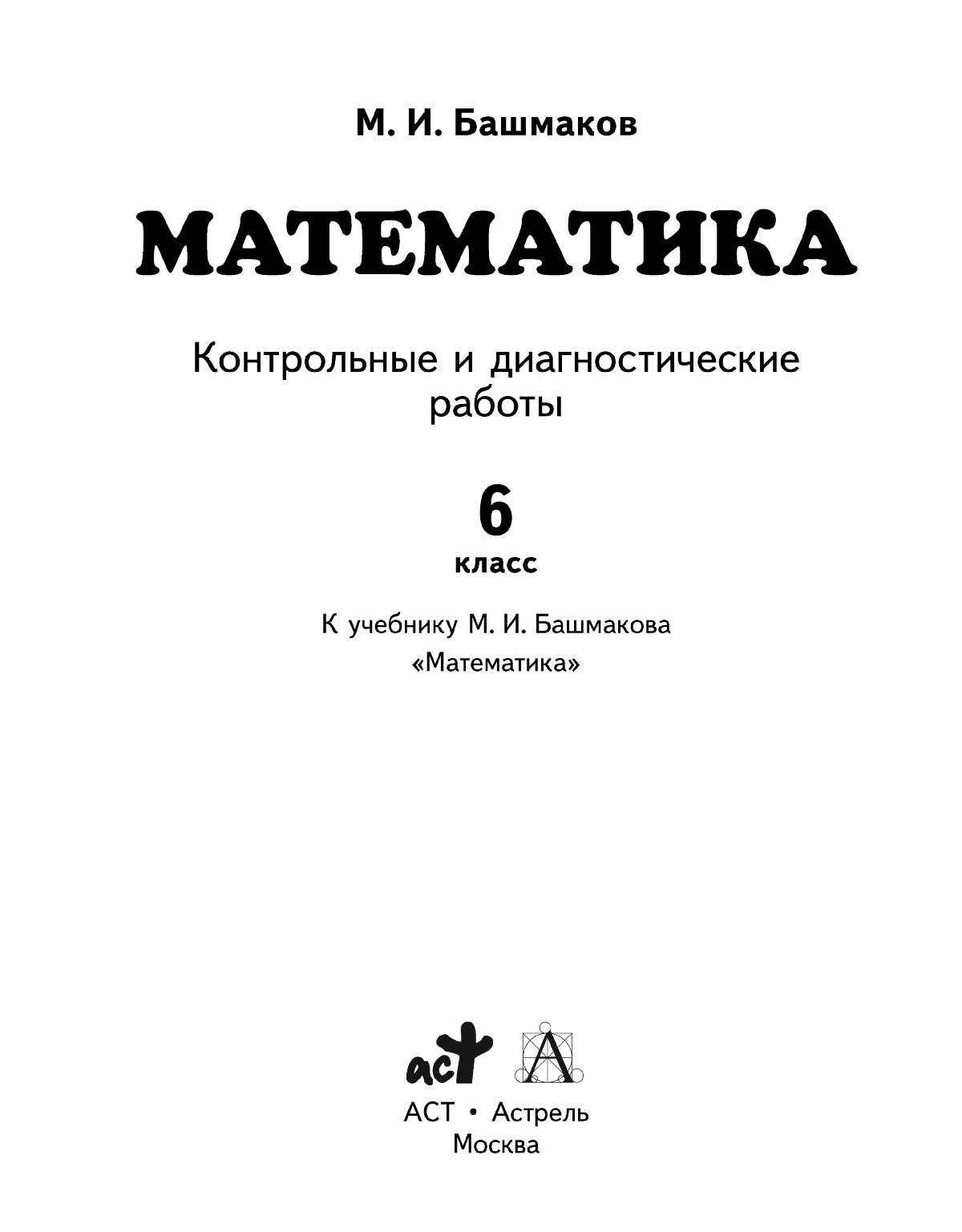 М. И. Башмаков

МАТЕМАТИКА

Контрольные и диагностические работы

6
класс

К учебнику М. И. Башмакова
«Математика»

аст А

АСТ • Астрель
Москва